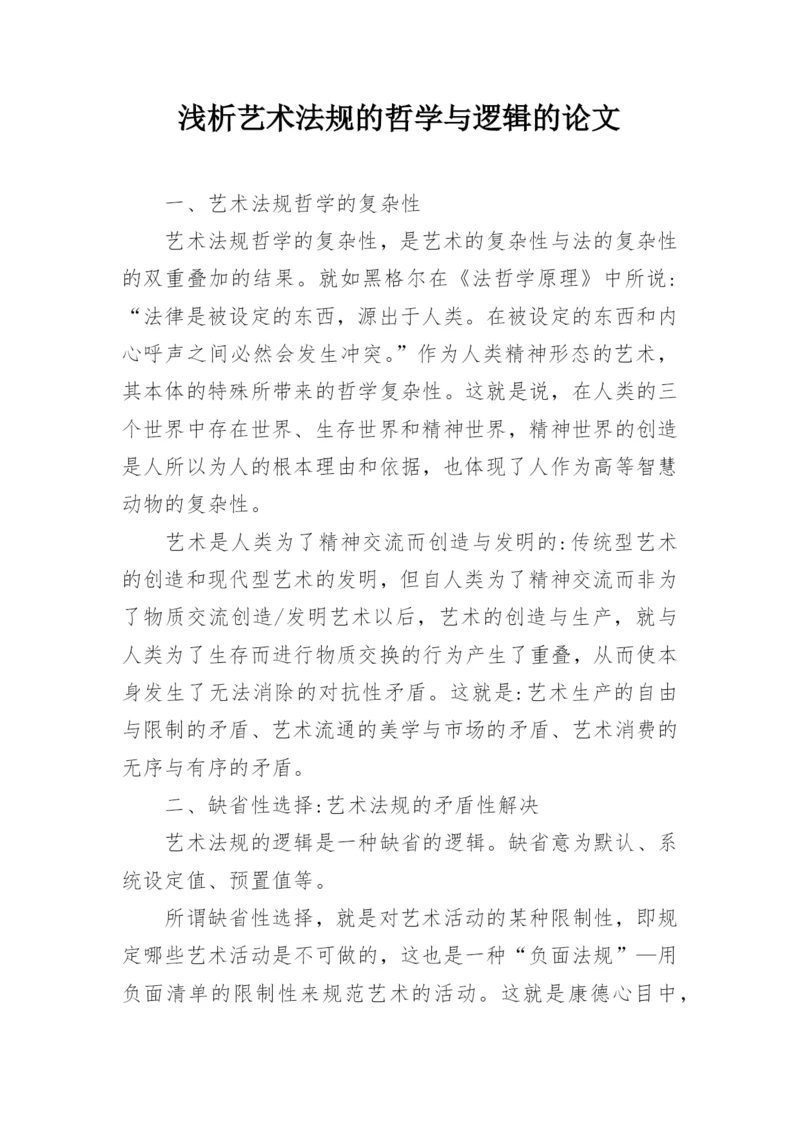 浅析艺术法规的哲学与逻辑的论文

一、艺术法规哲学的复杂性

艺术法规哲学的复杂性，是艺术的复杂性与法的复杂性的双重叠加的结果。就如黑格尔在《法哲学原理》中所说：“法律是被设定的东西，源出于人类。在被设定的东西和内心呼声之间必然会发生冲突。”作为人类精神形态的艺术，其本体的特殊所带来的哲学复杂性。这就是说，在人类的三个世界中存在世界、生存世界和精神世界，精神世界的创造是人所以为人的根本理由和依据，也体现了人作为高等智慧动物的复杂性。

艺术是人类为了精神交流而创造与发明的:传统型艺术的创造和现代型艺术的发明，但自人类为了精神交流而非为了物质交流创造/发明艺术以后，艺术的创造与生产，就与人类为了生存而进行物质交换的行为产生了重叠，从而使本身发生了无法消除的对抗性矛盾。这就是:艺术生产的自由与限制的矛盾、艺术流通的美学与市场的矛盾、艺术消费的无序与有序的矛盾。

二、缺省性选择:艺术法规的矛盾性解决

艺术法规的逻辑是一种缺省的逻辑。缺省意为默认、系统设定值、预置值等。

所谓缺省性选择，就是对艺术活动的某种限制性，即规定哪些艺术活动是不可做的，这也是一种“负面法规”—用负面清单的限制性来规范艺术的活动。这就是康德心目中，